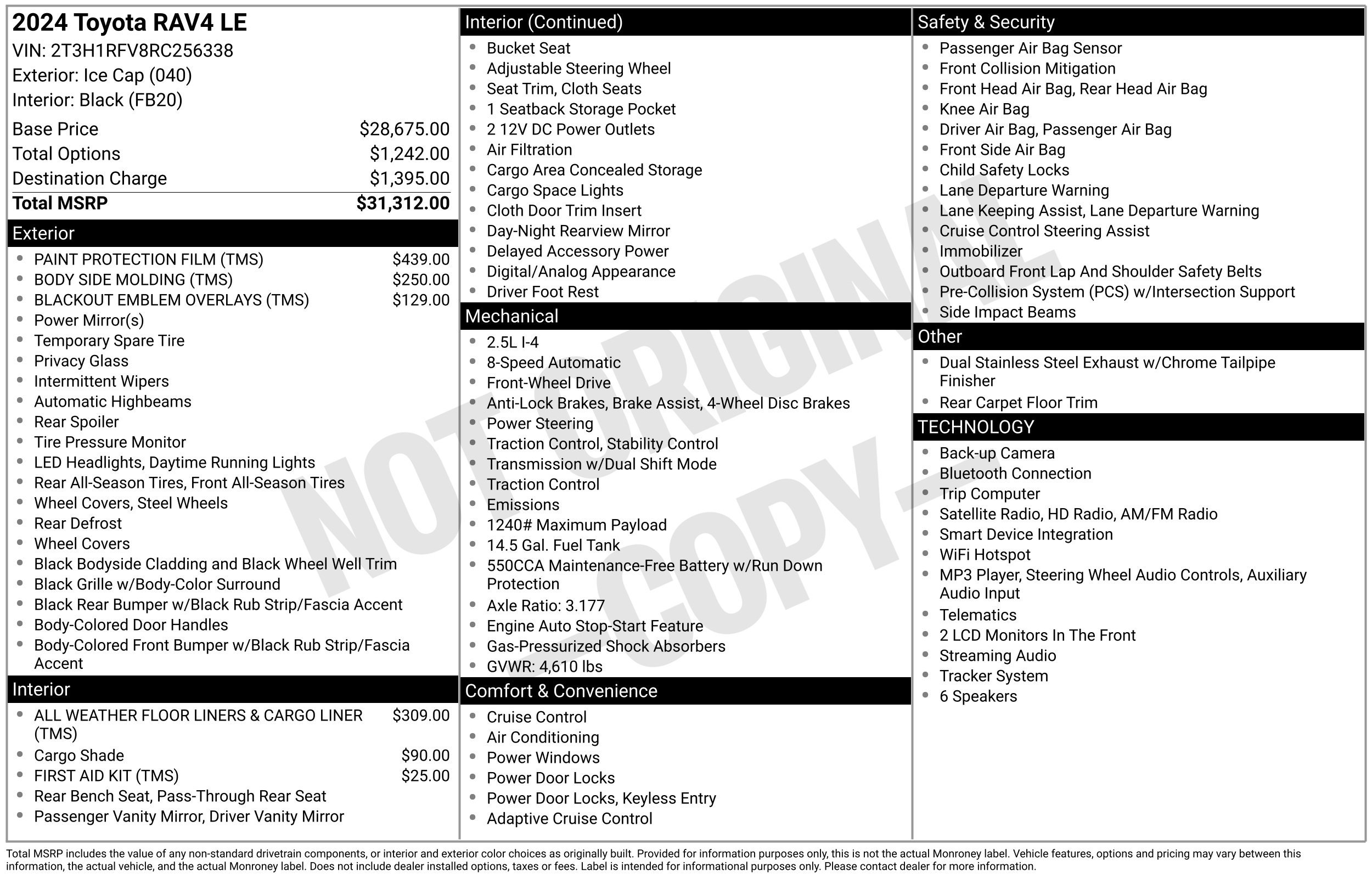 2024 Toyota RAV4 LE
VIN: 2T3H1RFV8RC256338
Exterior: Ice Cap (040)
Interior: Black (FB20)

Base Price $28,675.00
Total Options $1,242.00
Destination Charge $1,395.00
Total MSRP $31,312.00

Exterior
• PAINT PROTECTION FILM (TMS) $439.00
• BODY SIDE MOLDING (TMS) $250.00
• BLACKOUT EMBLEM OVERLAYS (TMS) $129.00
• Power Mirror(s)
• Temporary Spare Tire
• Privacy Glass
• Intermittent Wipers
• Automatic Highbeams
• Rear Spoiler
• Tire Pressure Monitor
• LED Headlights, Daytime Running Lights
• Rear All-Season Tires, Front All-Season Tires
• Wheel Covers, Steel Wheels
• Rear Defrost
• Wheel Covers
• Black Bodyside Cladding and Black Wheel Well Trim
• Black Grille w/Body-Color Surround
• Black Rear Bumper w/Black Rub Strip/Fascia Accent
• Body-Colored Door Handles
• Body-Colored Front Bumper w/Black Rub Strip/Fascia Accent

Interior
• ALL WEATHER FLOOR LINERS & CARGO LINER (TMS) $309.00
• Cargo Shade $90.00
• FIRST AID KIT (TMS) $25.00
• Rear Bench Seat, Pass-Through Rear Seat
• Passenger Vanity Mirror, Driver Vanity Mirror

Interior (Continued)
• Bucket Seat
• Adjustable Steering Wheel
• Seat Trim, Cloth Seats
• 1 Seatback Storage Pocket
• 2 12V DC Power Outlets
• Air Filtration
• Cargo Area Concealed Storage
• Cargo Space Lights
• Cloth Door Trim Insert
• Day-Night Rearview Mirror
• Delayed Accessory Power
• Digital/Analog Appearance
• Driver Foot Rest

Mechanical
• 2.5L I-4
• 8-Speed Automatic
• Front-Wheel Drive
• Anti-Lock Brakes, Brake Assist, 4-Wheel Disc Brakes
• Power Steering
• Traction Control, Stability Control
• Transmission w/Dual Shift Mode
• Traction Control
• Emissions
• 1240# Maximum Payload
• 14.5 Gal. Fuel Tank
• 550CCA Maintenance-Free Battery w/Run Down Protection
• Axle Ratio: 3.177
• Engine Auto Stop-Start Feature
• Gas-Pressurized Shock Absorbers
• GVWR: 4,610 lbs

Comfort & Convenience
• Cruise Control
• Air Conditioning
• Power Windows
• Power Door Locks
• Power Door Locks, Keyless Entry
• Adaptive Cruise Control

Safety & Security
• Passenger Air Bag Sensor
• Front Collision Mitigation
• Front Head Air Bag, Rear Head Air Bag
• Knee Air Bag
• Driver Air Bag, Passenger Air Bag
• Front Side Air Bag
• Child Safety Locks
• Lane Departure Warning
• Lane Keeping Assist, Lane Departure Warning
• Cruise Control Steering Assist
• Immobilizer
• Outboard Front Lap And Shoulder Safety Belts
• Pre-Collision System (PCS) w/Intersection Support
• Side Impact Beams

Other
• Dual Stainless Steel Exhaust w/Chrome Tailpipe Finisher
• Rear Carpet Floor Trim

TECHNOLOGY
• Back-up Camera
• Bluetooth Connection
• Trip Computer
• Satellite Radio, HD Radio, AM/FM Radio
• Smart Device Integration
• WiFi Hotspot
• MP3 Player, Steering Wheel Audio Controls, Auxiliary Audio Input
• Telematics
• 2 LCD Monitors In The Front
• Streaming Audio
• Tracker System
• 6 Speakers

Total MSRP includes the value of any non-standard drivetrain components, or interior and exterior color choices as originally built. Provided for information purposes only, this is not the actual Monroney label. Vehicle features, options and pricing may vary between this information, the actual vehicle, and the actual Monroney label. Does not include dealer installed options, taxes or fees. Label is intended for informational purposes only. Please contact dealer for more information.

NOT ORIGINAL - COPY -